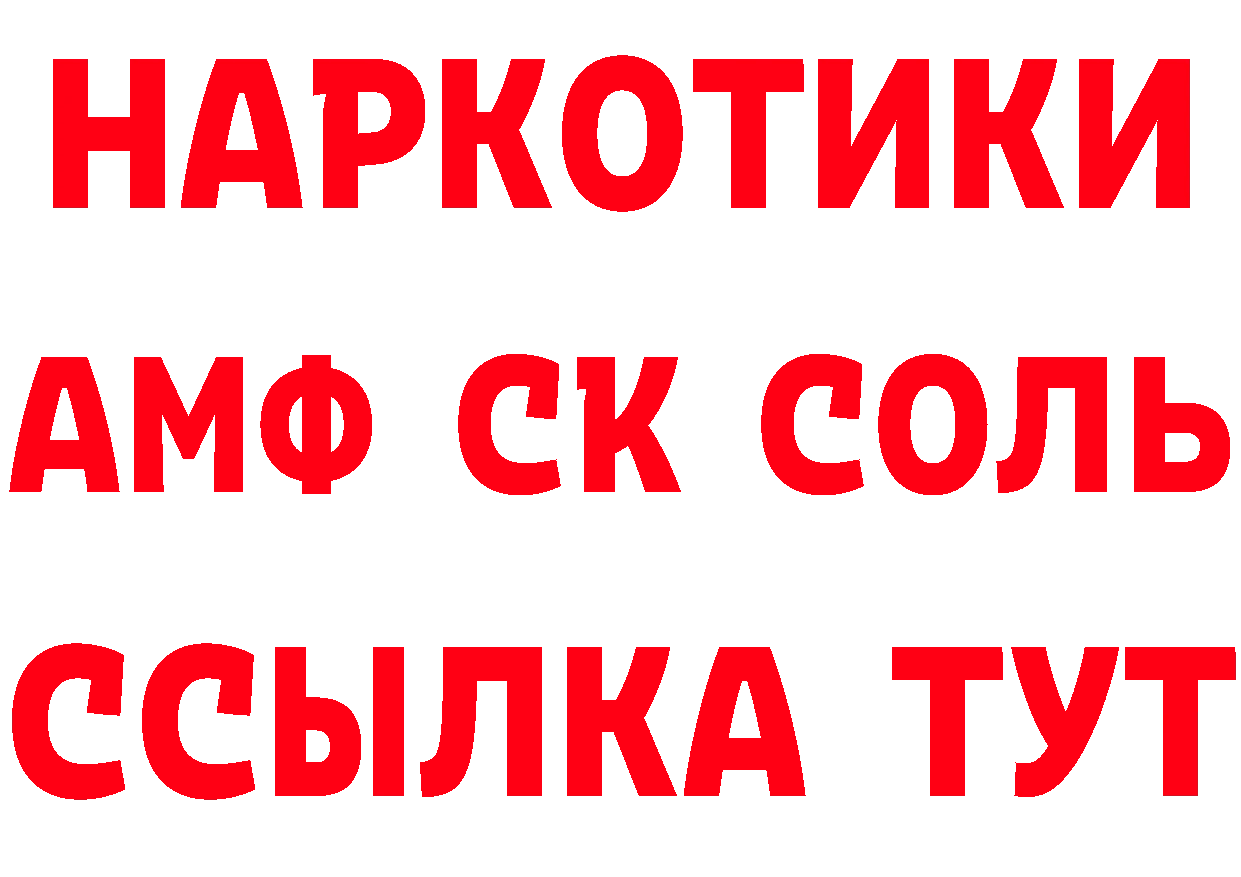 НАРКОТИКИ
АМФ СК СОЛЬ
ССЫЛКА ТУТ